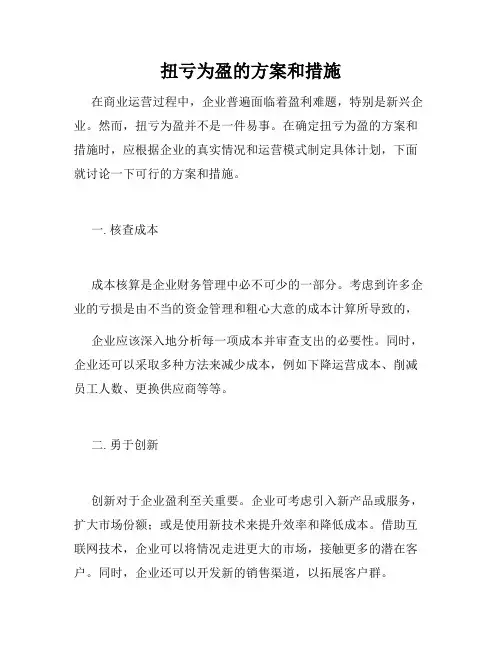 扭亏为盈的方案和措施

在商业运营过程中，企业普遍面临着盈利难题，特别是新兴企业。然而，扭亏为盈并不是一件易事。在确定扭亏为盈的方案和措施时，应根据企业的真实情况和运营模式制定具体计划，下面就讨论一下可行的方案和措施。

一. 核查成本

成本核算是企业财务管理中必不可少的一部分。考虑到许多企业的亏损是由不当的资金管理和粗心大意的成本计算所导致的，

企业应该深入地分析每一项成本并审查支出的必要性。同时，企业还可以采取多种方法来减少成本，例如下降运营成本、削减员工人数、更换供应商等等。

二. 勇于创新

创新对于企业盈利至关重要。企业可考虑引入新产品或服务，扩大市场份额；或是使用新技术来提升效率和降低成本。借助互联网技术，企业可以将情况走进更大的市场，接触更多的潜在客户。同时，企业还可以开发新的销售渠道，以拓展客户群。